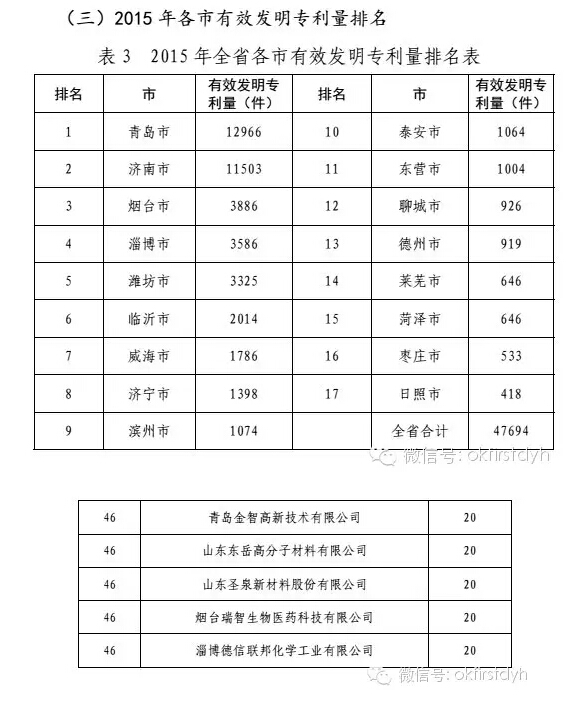 （三）2015 年各市有效发明专利量排名

表 3　2015 年全省各市有效发明专利量排名表

| 排名 | 市 | 有效发明专利量（件） | 排名 | 市 | 有效发明专利量（件） |
|---|---|---|---|---|---|
| 1 | 青岛市 | 12966 | 10 | 泰安市 | 1064 |
| 2 | 济南市 | 11503 | 11 | 东营市 | 1004 |
| 3 | 烟台市 | 3886 | 12 | 聊城市 | 926 |
| 4 | 淄博市 | 3586 | 13 | 德州市 | 919 |
| 5 | 潍坊市 | 3325 | 14 | 莱芜市 | 646 |
| 6 | 临沂市 | 2014 | 15 | 菏泽市 | 646 |
| 7 | 威海市 | 1786 | 16 | 枣庄市 | 533 |
| 8 | 济宁市 | 1398 | 17 | 日照市 | 418 |
| 9 | 滨州市 | 1074 | | 全省合计 | 47694 |

微信号: okfirstdyh

| 46 | 青岛金智高新技术有限公司 | 20 |
|---|---|---|
| 46 | 山东东岳高分子材料有限公司 | 20 |
| 46 | 山东圣泉新材料股份有限公司 | 20 |
| 46 | 烟台瑞智生物医药科技有限公司 | 20 |
| 46 | 淄博德信联邦化学工业有限公司 | 20 |

微信号: okfirstdyh